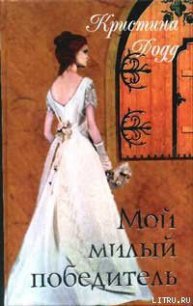 Кристина Додд

Мой милый победитель

LITRU.RU